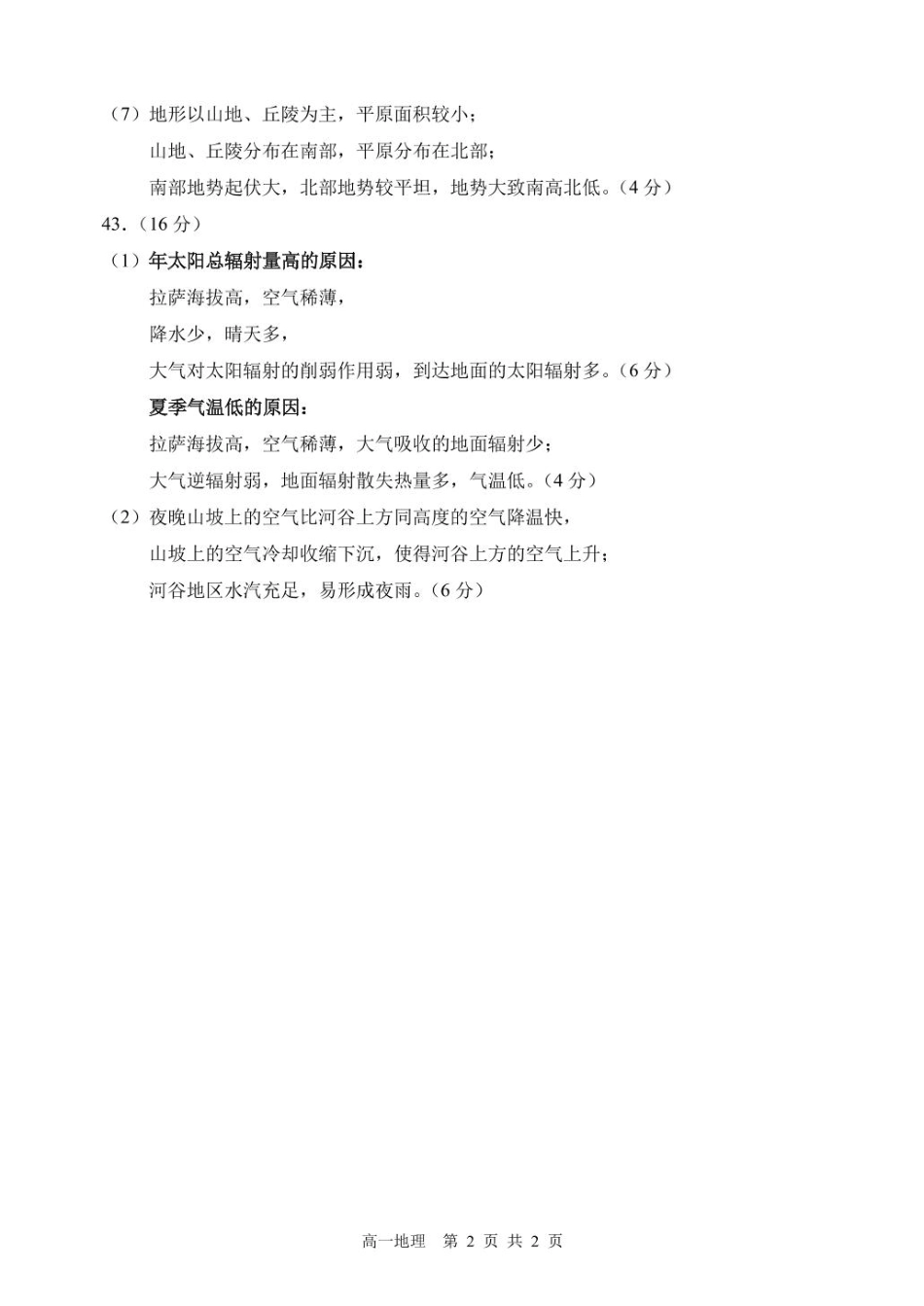 （7）地形以山地、丘陵为主，平原面积较小；

山地、丘陵分布在南部，平原分布在北部；

南部地势起伏大，北部地势较平坦，地势大致南高北低。（4 分）

43.（16 分）

（1）年太阳总辐射量高的原因：

拉萨海拔高，空气稀薄，

降水少，晴天多，

大气对太阳辐射的削弱作用弱，到达地面的太阳辐射多。（6 分）

夏季气温低的原因：

拉萨海拔高，空气稀薄，大气吸收的地面辐射少；

大气逆辐射弱，地面辐射散失热量多，气温低。（4 分）

（2）夜晚山坡上的空气比河谷上方同高度的空气降温快，

山坡上的空气冷却收缩下沉，使得河谷上方的空气上升；

河谷地区水汽充足，易形成夜雨。（6 分）

高一地理　第 2 页 共 2 页